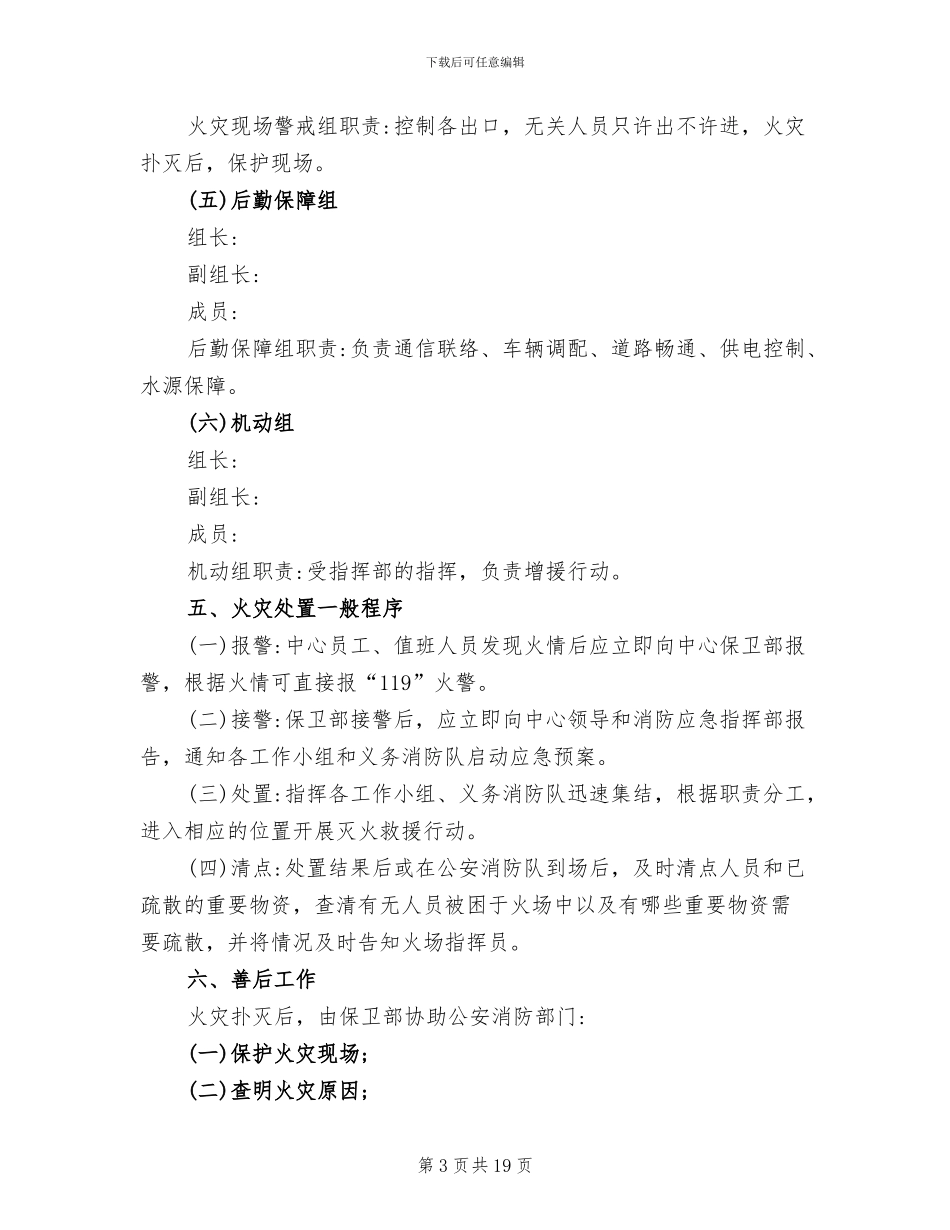 下载后可任意编辑

火灾现场警戒组职责:控制各出口，无关人员只许出不许进，火灾扑灭后，保护现场。

(五)后勤保障组

组长:

副组长:

成员:

后勤保障组职责:负责通信联络、车辆调配、道路畅通、供电控制、水源保障。

(六)机动组

组长:

副组长:

成员:

机动组职责:受指挥部的指挥，负责增援行动。

五、火灾处置一般程序

(一)报警:中心员工、值班人员发现火情后应立即向中心保卫部报警，根据火情可直接报“119”火警。

(二)接警:保卫部接警后，应立即向中心领导和消防应急指挥部报告，通知各工作小组和义务消防队启动应急预案。

(三)处置:指挥各工作小组、义务消防队迅速集结，根据职责分工，进入相应的位置开展灭火救援行动。

(四)清点:处置结果后或在公安消防队到场后，及时清点人员和已疏散的重要物资，查清有无人员被困于火场中以及有哪些重要物资需要疏散，并将情况及时告知火场指挥员。

六、善后工作

火灾扑灭后，由保卫部协助公安消防部门:

(一)保护火灾现场;

(二)查明火灾原因;

第 3 页 共 19 页